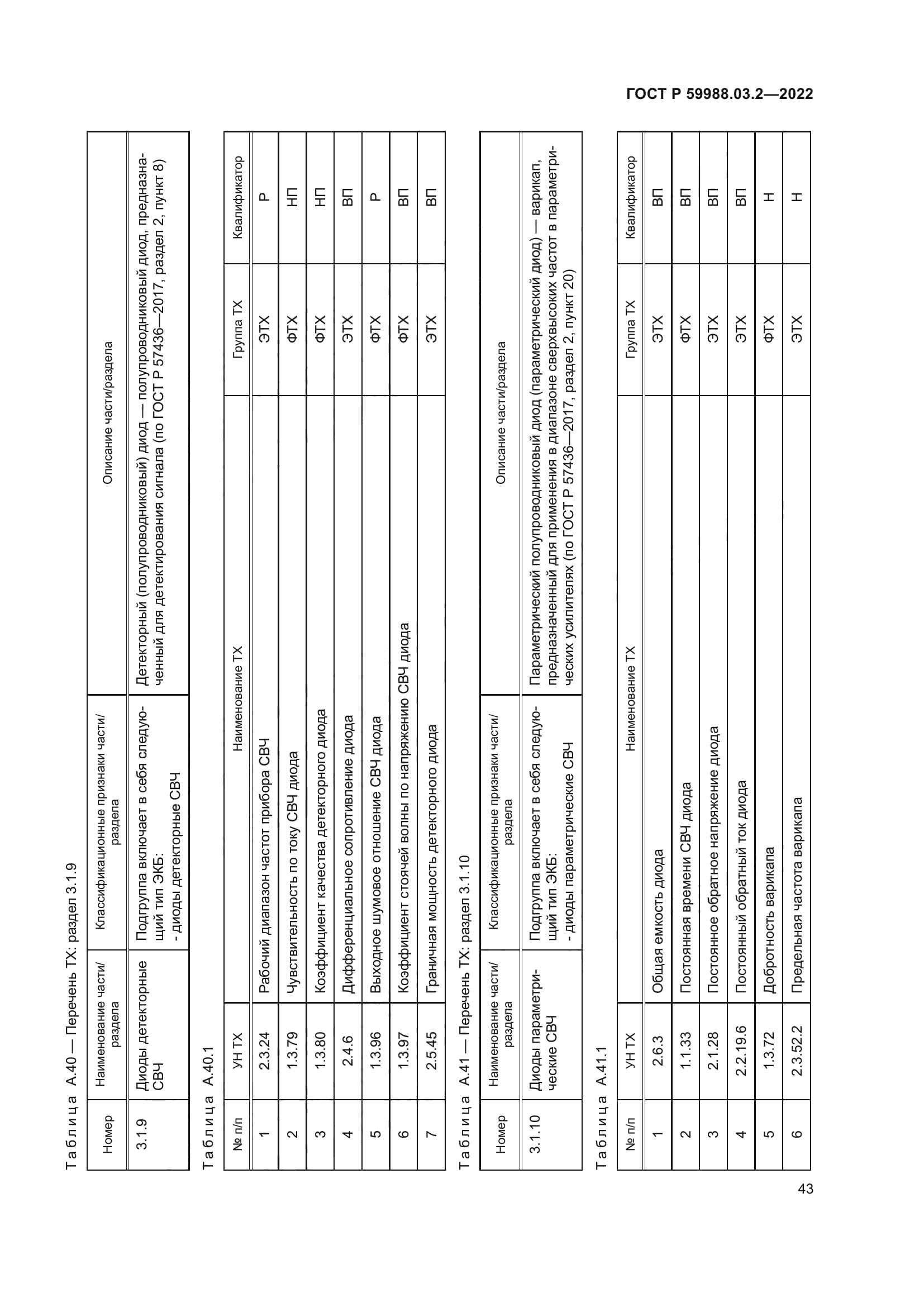 ГОСТ Р 59988.03.2—2022

Таблица А.40 — Перечень ТХ: раздел 3.1.9

| Номер | Наименование части/раздела | Классификационные признаки части/раздела | Описание части/раздела |
|---|---|---|---|
| 3.1.9 | Диоды детекторные СВЧ | Подгруппа включает в себя следующий тип ЭКБ: - диоды детекторные СВЧ | Детекторный (полупроводниковый) диод — полупроводниковый диод, предназначенный для детектирования сигнала (по ГОСТ Р 57436—2017, раздел 2, пункт 8) |

Таблица А.40.1

| № п/п | УН ТХ | Наименование ТХ | Группа ТХ | Квалификатор |
|---|---|---|---|---|
| 1 | 2.3.24 | Рабочий диапазон частот прибора СВЧ | ЭТХ | Р |
| 2 | 1.3.79 | Чувствительность по току СВЧ диода | ФТХ | НП |
| 3 | 1.3.80 | Коэффициент качества детекторного диода | ФТХ | НП |
| 4 | 2.4.6 | Дифференциальное сопротивление диода | ЭТХ | ВП |
| 5 | 1.3.96 | Выходное шумовое отношение СВЧ диода | ФТХ | Р |
| 6 | 1.3.97 | Коэффициент стоячей волны по напряжению СВЧ диода | ФТХ | ВП |
| 7 | 2.5.45 | Граничная мощность детекторного диода | ЭТХ | ВП |

Таблица А.41 — Перечень ТХ: раздел 3.1.10

| Номер | Наименование части/раздела | Классификационные признаки части/раздела | Описание части/раздела |
|---|---|---|---|
| 3.1.10 | Диоды параметрические СВЧ | Подгруппа включает в себя следующий тип ЭКБ: - диоды параметрические СВЧ | Параметрический полупроводниковый диод (параметрический диод) — варикап, предназначенный для применения в диапазоне сверхвысоких частот в параметрических усилителях (по ГОСТ Р 57436—2017, раздел 2, пункт 20) |

Таблица А.41.1

| № п/п | УН ТХ | Наименование ТХ | Группа ТХ | Квалификатор |
|---|---|---|---|---|
| 1 | 2.6.3 | Общая емкость диода | ЭТХ | ВП |
| 2 | 1.1.33 | Постоянная времени СВЧ диода | ФТХ | ВП |
| 3 | 2.1.28 | Постоянное обратное напряжение диода | ЭТХ | ВП |
| 4 | 2.2.19.6 | Постоянный обратный ток диода | ЭТХ | ВП |
| 5 | 1.3.72 | Добротность варикапа | ФТХ | Н |
| 6 | 2.3.52.2 | Предельная частота варикапа | ЭТХ | Н |

43